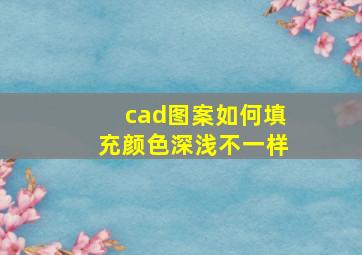 cad图案如何填充颜色深浅不一样